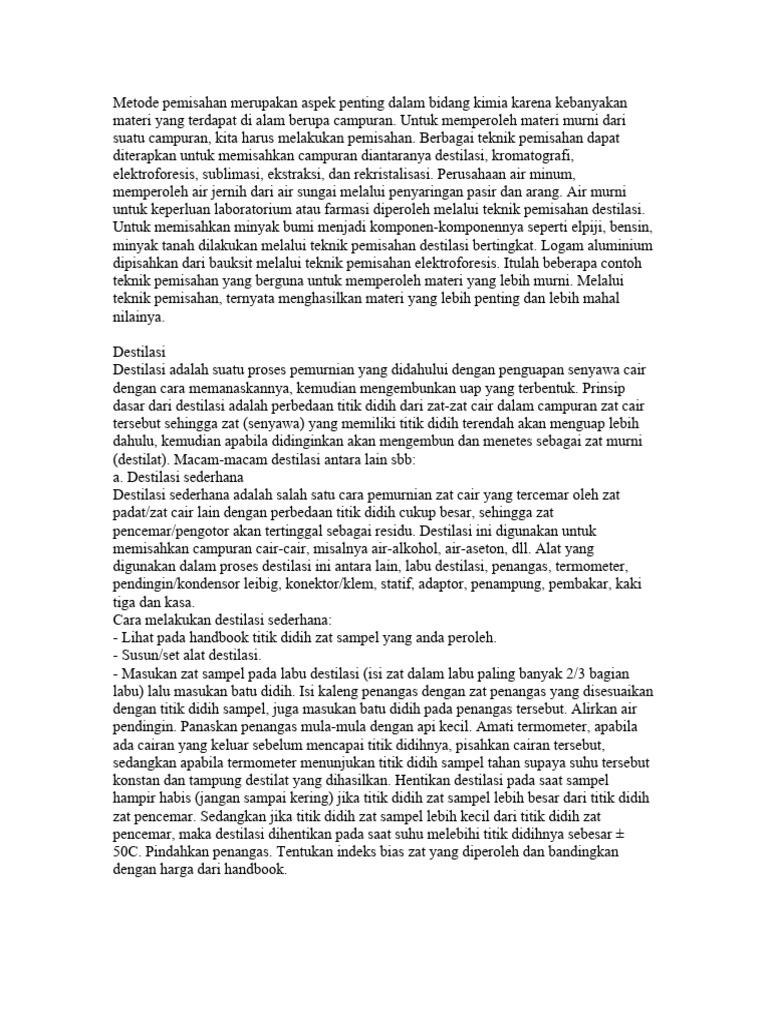 Metode pemisahan merupakan aspek penting dalam bidang kimia karena kebanyakan materi yang terdapat di alam berupa campuran. Untuk memperoleh materi murni dari suatu campuran, kita harus melakukan pemisahan. Berbagai teknik pemisahan dapat diterapkan untuk memisahkan campuran diantaranya destilasi, kromatografi, elektroforesis, sublimasi, ekstraksi, dan rekristalisasi. Perusahaan air minum, memperoleh air jernih dari air sungai melalui penyaringan pasir dan arang. Air murni untuk keperluan laboratorium atau farmasi diperoleh melalui teknik pemisahan destilasi. Untuk memisahkan minyak bumi menjadi komponen-komponennya seperti elpiji, bensin, minyak tanah dilakukan melalui teknik pemisahan destilasi bertingkat. Logam aluminium dipisahkan dari bauksit melalui teknik pemisahan elektroforesis. Itulah beberapa contoh teknik pemisahan yang berguna untuk memperoleh materi yang lebih murni. Melalui teknik pemisahan, ternyata menghasilkan materi yang lebih penting dan lebih mahal nilainya.

Destilasi
Destilasi adalah suatu proses pemurnian yang didahului dengan penguapan senyawa cair dengan cara memanaskannya, kemudian mengembunkan uap yang terbentuk. Prinsip dasar dari destilasi adalah perbedaan titik didih dari zat-zat cair dalam campuran zat cair tersebut sehingga zat (senyawa) yang memiliki titik didih terendah akan menguap lebih dahulu, kemudian apabila didinginkan akan mengembun dan menetes sebagai zat murni (destilat). Macam-macam destilasi antara lain sbb:
a. Destilasi sederhana
Destilasi sederhana adalah salah satu cara pemurnian zat cair yang tercemar oleh zat padat/zat cair lain dengan perbedaan titik didih cukup besar, sehingga zat pencemar/pengotor akan tertinggal sebagai residu. Destilasi ini digunakan untuk memisahkan campuran cair-cair, misalnya air-alkohol, air-aseton, dll. Alat yang digunakan dalam proses destilasi ini antara lain, labu destilasi, penangas, termometer, pendingin/kondensor leibig, konektor/klem, statif, adaptor, penampung, pembakar, kaki tiga dan kasa.
Cara melakukan destilasi sederhana:
- Lihat pada handbook titik didih zat sampel yang anda peroleh.
- Susun/set alat destilasi.
- Masukan zat sampel pada labu destilasi (isi zat dalam labu paling banyak 2/3 bagian labu) lalu masukan batu didih. Isi kaleng penangas dengan zat penangas yang disesuaikan dengan titik didih sampel, juga masukan batu didih pada penangas tersebut. Alirkan air pendingin. Panaskan penangas mula-mula dengan api kecil. Amati termometer, apabila ada cairan yang keluar sebelum mencapai titik didihnya, pisahkan cairan tersebut, sedangkan apabila termometer menunjukan titik didih sampel tahan supaya suhu tersebut konstan dan tampung destilat yang dihasilkan. Hentikan destilasi pada saat sampel hampir habis (jangan sampai kering) jika titik didih zat sampel lebih besar dari titik didih zat pencemar. Sedangkan jika titik didih zat sampel lebih kecil dari titik didih zat pencemar, maka destilasi dihentikan pada saat suhu melebihi titik didihnya sebesar ± 50C. Pindahkan penangas. Tentukan indeks bias zat yang diperoleh dan bandingkan dengan harga dari handbook.